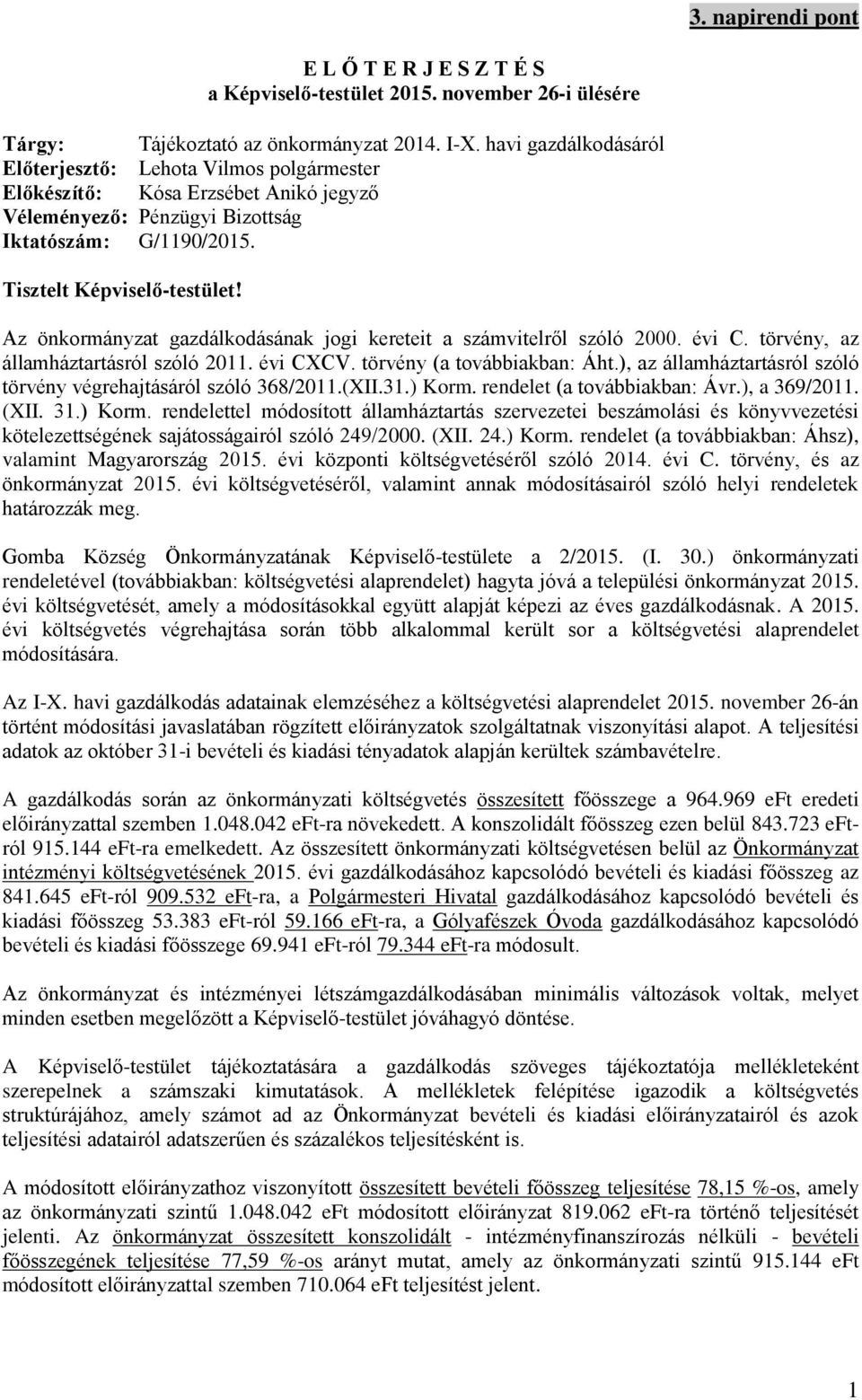 3. napirendi pont

E L Ő T E R J E S Z T É S
a Képviselő-testület 2015. november 26-i ülésére

Tárgy: Tájékoztató az önkormányzat 2014. I-X. havi gazdálkodásáról
Előterjesztő: Lehota Vilmos polgármester
Előkészítő: Kósa Erzsébet Anikó jegyző
Véleményező: Pénzügyi Bizottság
Iktatószám: G/1190/2015.

Tisztelt Képviselő-testület!

Az önkormányzat gazdálkodásának jogi kereteit a számvitelről szóló 2000. évi C. törvény, az államháztartásról szóló 2011. évi CXCV. törvény (a továbbiakban: Áht.), az államháztartásról szóló törvény végrehajtásáról szóló 368/2011.(XII.31.) Korm. rendelet (a továbbiakban: Ávr.), a 369/2011. (XII. 31.) Korm. rendelettel módosított államháztartás szervezetei beszámolási és könyvvezetési kötelezettségének sajátosságairól szóló 249/2000. (XII. 24.) Korm. rendelet (a továbbiakban: Áhsz), valamint Magyarország 2015. évi központi költségvetéséről szóló 2014. évi C. törvény, és az önkormányzat 2015. évi költségvetéséről, valamint annak módosításairól szóló helyi rendeletek határozzák meg.

Gomba Község Önkormányzatának Képviselő-testülete a 2/2015. (I. 30.) önkormányzati rendeletével (továbbiakban: költségvetési alaprendelet) hagyta jóvá a települési önkormányzat 2015. évi költségvetését, amely a módosításokkal együtt alapját képezi az éves gazdálkodásnak. A 2015. évi költségvetés végrehajtása során több alkalommal került sor a költségvetési alaprendelet módosítására.

Az I-X. havi gazdálkodás adatainak elemzéséhez a költségvetési alaprendelet 2015. november 26-án történt módosítási javaslatában rögzített előirányzatok szolgáltatnak viszonyítási alapot. A teljesítési adatok az október 31-i bevételi és kiadási tényadatok alapján kerültek számbavételre.

A gazdálkodás során az önkormányzati költségvetés összesített főösszege a 964.969 eFt eredeti előirányzattal szemben 1.048.042 eFt-ra növekedett. A konszolidált főösszeg ezen belül 843.723 eFt-ról 915.144 eFt-ra emelkedett. Az összesített önkormányzati költségvetésen belül az Önkormányzat intézményi költségvetésének 2015. évi gazdálkodásához kapcsolódó bevételi és kiadási főösszeg az 841.645 eFt-ról 909.532 eFt-ra, a Polgármesteri Hivatal gazdálkodásához kapcsolódó bevételi és kiadási főösszeg 53.383 eFt-ról 59.166 eFt-ra, a Gólyafészek Óvoda gazdálkodásához kapcsolódó bevételi és kiadási főösszege 69.941 eFt-ról 79.344 eFt-ra módosult.

Az önkormányzat és intézményei létszámgazdálkodásában minimális változások voltak, melyet minden esetben megelőzött a Képviselő-testület jóváhagyó döntése.

A Képviselő-testület tájékoztatására a gazdálkodás szöveges tájékoztatója mellékleteként szerepelnek a számszaki kimutatások. A mellékletek felépítése igazodik a költségvetés struktúrájához, amely számot ad az Önkormányzat bevételi és kiadási előirányzatairól és azok teljesítési adatairól adatszerűen és százalékos teljesítésként is.

A módosított előirányzathoz viszonyított összesített bevételi főösszeg teljesítése 78,15 %-os, amely az önkormányzati szintű 1.048.042 eFt módosított előirányzat 819.062 eFt-ra történő teljesítését jelenti. Az önkormányzat összesített konszolidált - intézményfinanszírozás nélküli - bevételi főösszegének teljesítése 77,59 %-os arányt mutat, amely az önkormányzati szintű 915.144 eFt módosított előirányzattal szemben 710.064 eFt teljesítést jelent.

1